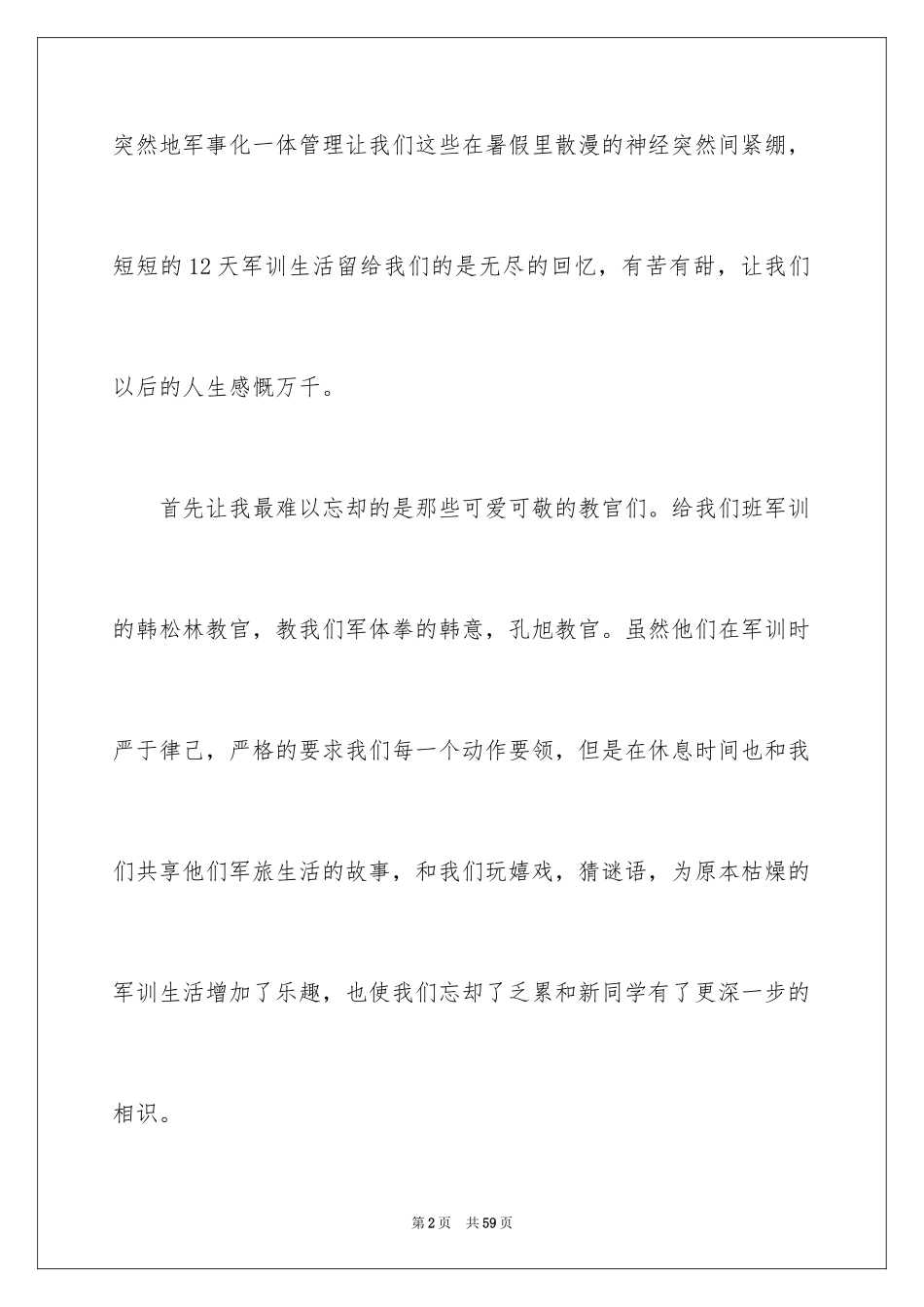 突然地军事化一体管理让我们这些在暑假里散漫的神经突然间紧绷，短短的12天军训生活留给我们的是无尽的回忆，有苦有甜，让我们以后的人生感慨万千。

首先让我最难以忘却的是那些可爱可敬的教官们。给我们班军训的韩松林教官，教我们军体拳的韩意，孔旭教官。虽然他们在军训时严于律己，严格的要求我们每一个动作要领，但是在休息时间也和我们共享他们军旅生活的故事，和我们玩嬉戏，猜谜语，为原本枯燥的军训生活增加了乐趣，也使我们忘却了乏累和新同学有了更深一步的相识。

第2页　共59页